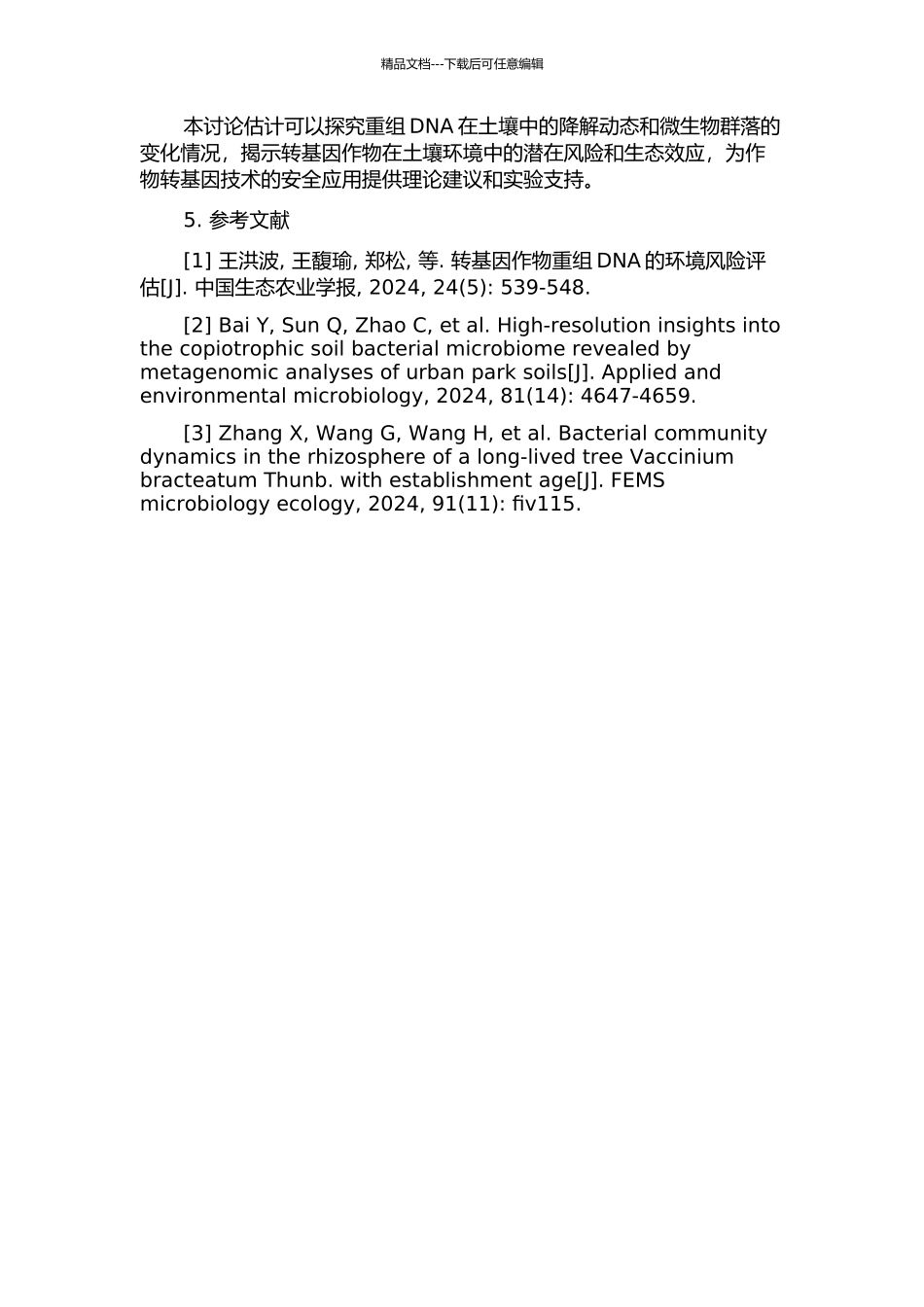 精品文档---下载后可任意编辑

本讨论估计可以探究重组 DNA 在土壤中的降解动态和微生物群落的变化情况，揭示转基因作物在土壤环境中的潜在风险和生态效应，为作物转基因技术的安全应用提供理论建议和实验支持。

5. 参考文献

[1] 王洪波, 王馥瑜, 郑松, 等. 转基因作物重组 DNA 的环境风险评估[J]. 中国生态农业学报, 2024, 24(5): 539-548.

[2] Bai Y, Sun Q, Zhao C, et al. High-resolution insights into the copiotrophic soil bacterial microbiome revealed by metagenomic analyses of urban park soils[J]. Applied and environmental microbiology, 2024, 81(14): 4647-4659.

[3] Zhang X, Wang G, Wang H, et al. Bacterial community dynamics in the rhizosphere of a long-lived tree Vaccinium bracteatum Thunb. with establishment age[J]. FEMS microbiology ecology, 2024, 91(11): fiv115.